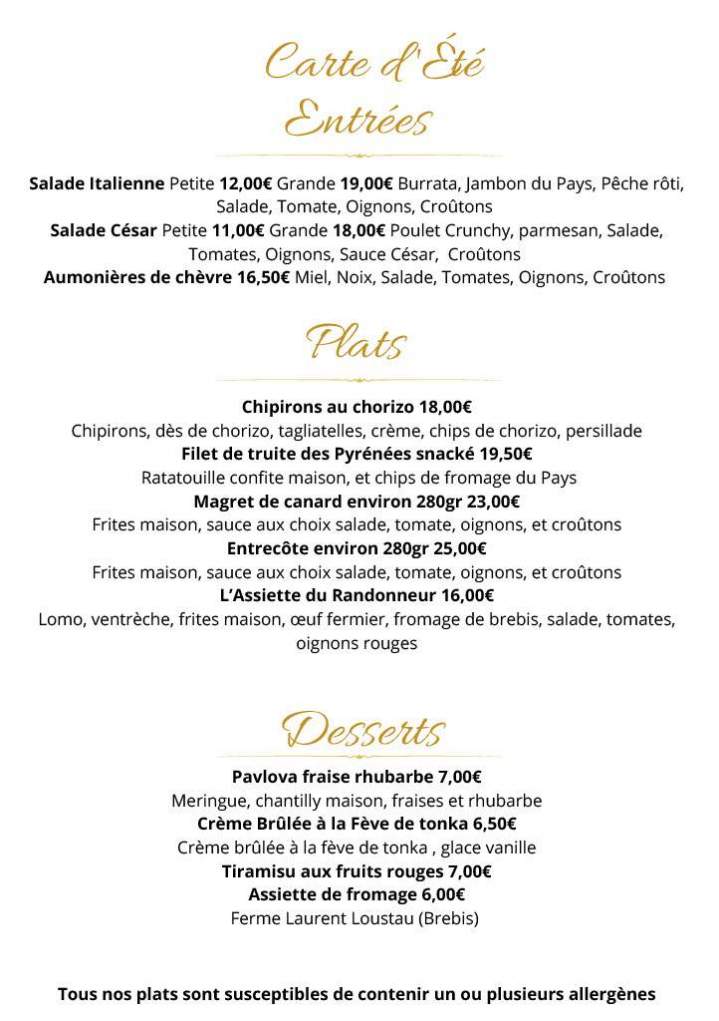 Carte d'Été

Entrées

Salade Italienne Petite 12,00€ Grande 19,00€ Burrata, Jambon du Pays, Pêche rôti, Salade, Tomate, Oignons, Croûtons

Salade César Petite 11,00€ Grande 18,00€ Poulet Crunchy, parmesan, Salade, Tomates, Oignons, Sauce César, Croûtons

Aumonières de chèvre 16,50€ Miel, Noix, Salade, Tomates, Oignons, Croûtons

Plats

Chipirons au chorizo 18,00€
Chipirons, dès de chorizo, tagliatelles, crème, chips de chorizo, persillade

Filet de truite des Pyrénées snacké 19,50€
Ratatouille confite maison, et chips de fromage du Pays

Magret de canard environ 280gr 23,00€
Frites maison, sauce aux choix salade, tomate, oignons, et croûtons

Entrecôte environ 280gr 25,00€
Frites maison, sauce aux choix salade, tomate, oignons, et croûtons

L'Assiette du Randonneur 16,00€
Lomo, ventrèche, frites maison, œuf fermier, fromage de brebis, salade, tomates, oignons rouges

Desserts

Pavlova fraise rhubarbe 7,00€
Meringue, chantilly maison, fraises et rhubarbe

Crème Brûlée à la Fève de tonka 6,50€
Crème brûlée à la fève de tonka , glace vanille

Tiramisu aux fruits rouges 7,00€

Assiette de fromage 6,00€
Ferme Laurent Loustau (Brebis)

Tous nos plats sont susceptibles de contenir un ou plusieurs allergènes